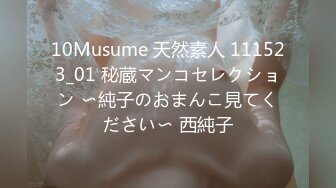 10Musume 天然素人 111523_01 秘蔵マンコセレクション 〜純子のおまんこ見てください〜 西純子